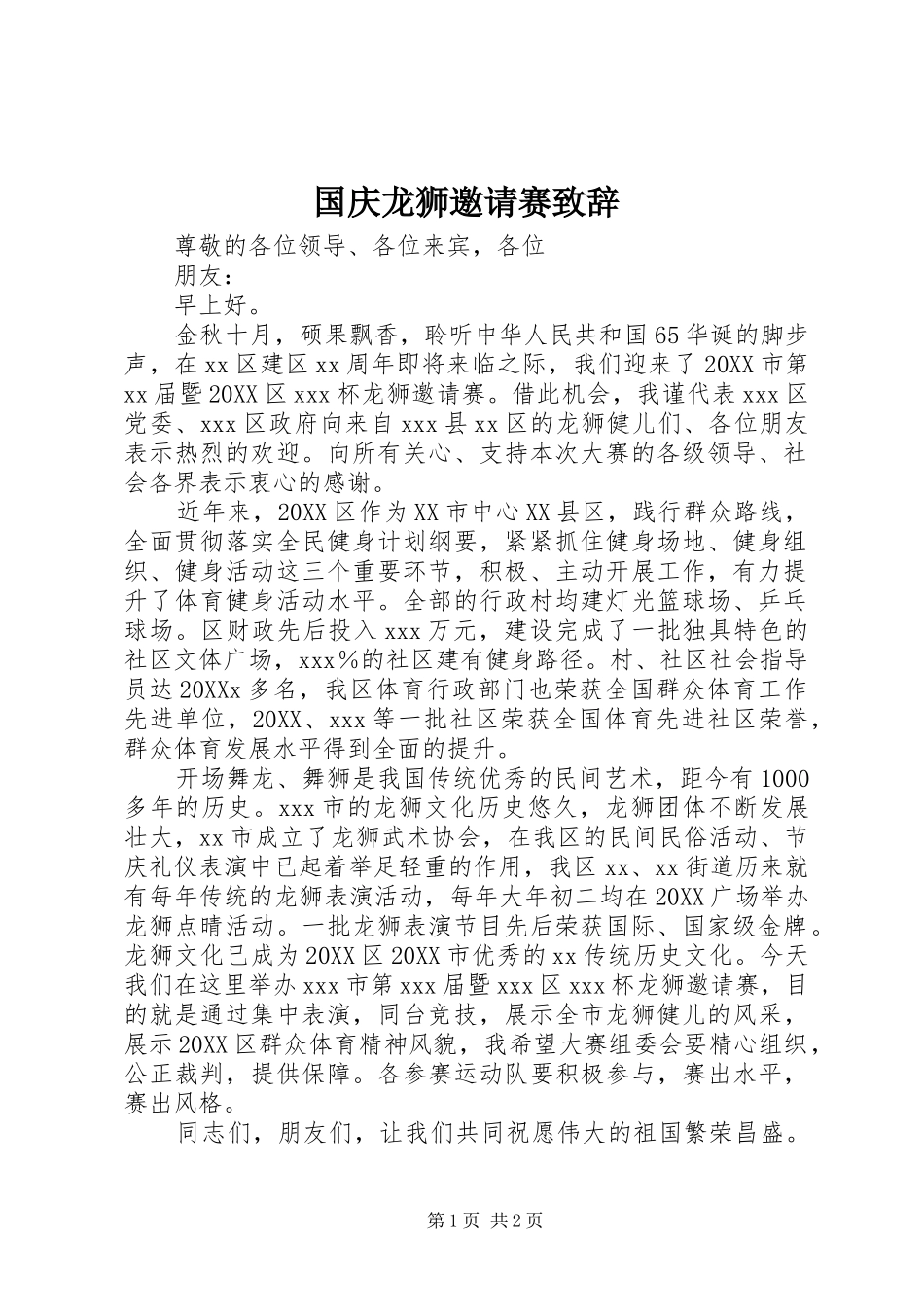 国庆龙狮邀请赛致辞

尊敬的各位领导、各位来宾，各位

朋友：

早上好。

金秋十月，硕果飘香，聆听中华人民共和国65华诞的脚步声，在xx区建区xx周年即将来临之际，我们迎来了20XX市第xx届暨20XX区xxx杯龙狮邀请赛。借此机会，我谨代表xxx区党委、xxx区政府向来自xxx县xx区的龙狮健儿们、各位朋友表示热烈的欢迎。向所有关心、支持本次大赛的各级领导、社会各界表示衷心的感谢。

近年来，20XX区作为XX市中心XX县区，践行群众路线，全面贯彻落实全民健身计划纲要，紧紧抓住健身场地、健身组织、健身活动这三个重要环节，积极、主动开展工作，有力提升了体育健身活动水平。全部的行政村均建灯光篮球场、乒乓球场。区财政先后投入xxx万元，建设完成了一批独具特色的社区文体广场，xxx%的社区建有健身路径。村、社区社会指导员达20XXx多名，我区体育行政部门也荣获全国群众体育工作先进单位，20XX、xxx等一批社区荣获全国体育先进社区荣誉，群众体育发展水平得到全面的提升。

开场舞龙、舞狮是我国传统优秀的民间艺术，距今有1000多年的历史。xxx市的龙狮文化历史悠久，龙狮团体不断发展壮大，xx市成立了龙狮武术协会，在我区的民间民俗活动、节庆礼仪表演中已起着举足轻重的作用，我区xx、xx街道历来就有每年传统的龙狮表演活动，每年大年初二均在20XX广场举办龙狮点睛活动。一批龙狮表演节目先后荣获国际、国家级金牌。龙狮文化已成为20XX区20XX市优秀的xx传统历史文化。今天我们在这里举办xxx市第xxx届暨xxx区xxx杯龙狮邀请赛，目的就是通过集中表演，同台竞技，展示全市龙狮健儿的风采，展示20XX区群众体育精神风貌，我希望大赛组委会要精心组织，公正裁判，提供保障。各参赛运动队要积极参与，赛出水平，赛出风格。

同志们，朋友们，让我们共同祝愿伟大的祖国繁荣昌盛。

第1页 共2页